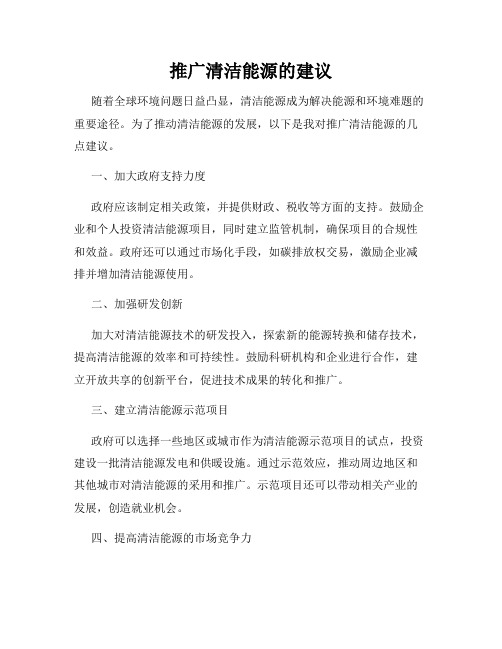 推广清洁能源的建议

随着全球环境问题日益凸显，清洁能源成为解决能源和环境难题的重要途径。为了推动清洁能源的发展，以下是我对推广清洁能源的几点建议。

一、加大政府支持力度

政府应该制定相关政策，并提供财政、税收等方面的支持。鼓励企业和个人投资清洁能源项目，同时建立监管机制，确保项目的合规性和效益。政府还可以通过市场化手段，如碳排放权交易，激励企业减排并增加清洁能源使用。

二、加强研发创新

加大对清洁能源技术的研发投入，探索新的能源转换和储存技术，提高清洁能源的效率和可持续性。鼓励科研机构和企业进行合作，建立开放共享的创新平台，促进技术成果的转化和推广。

三、建立清洁能源示范项目

政府可以选择一些地区或城市作为清洁能源示范项目的试点，投资建设一批清洁能源发电和供暖设施。通过示范效应，推动周边地区和其他城市对清洁能源的采用和推广。示范项目还可以带动相关产业的发展，创造就业机会。

四、提高清洁能源的市场竞争力